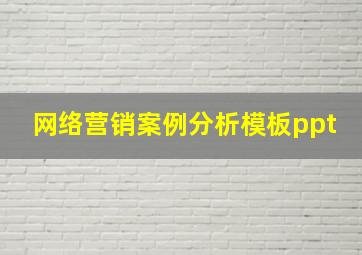 网络营销案例分析模板ppt